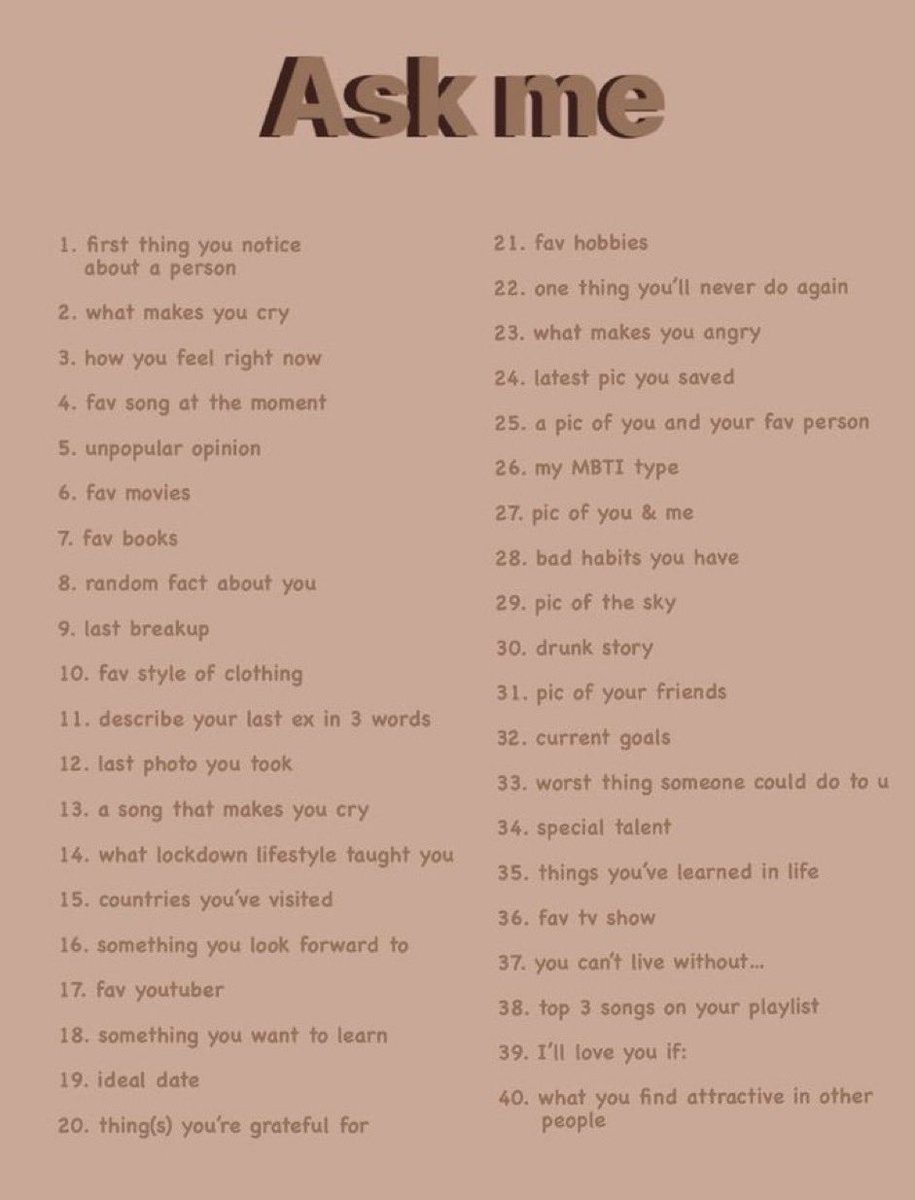 Ask me

1. first thing you notice about a person
2. what makes you cry
3. how you feel right now
4. fav song at the moment
5. unpopular opinion
6. fav movies
7. fav books
8. random fact about you
9. last breakup
10. fav style of clothing
11. describe your last ex in 3 words
12. last photo you took
13. a song that makes you cry
14. what lockdown lifestyle taught you
15. countries you've visited
16. something you look forward to
17. fav youtuber
18. something you want to learn
19. ideal date
20. thing(s) you're grateful for

21. fav hobbies
22. one thing you'll never do again
23. what makes you angry
24. latest pic you saved
25. a pic of you and your fav person
26. my MBTI type
27. pic of you & me
28. bad habits you have
29. pic of the sky
30. drunk story
31. pic of your friends
32. current goals
33. worst thing someone could do to u
34. special talent
35. things you've learned in life
36. fav tv show
37. you can't live without...
38. top 3 songs on your playlist
39. I'll love you if:
40. what you find attractive in other people